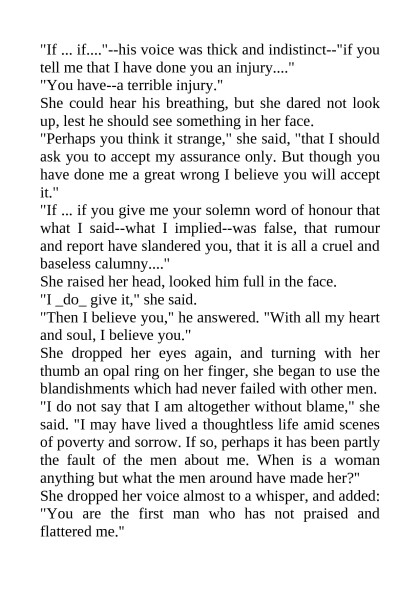 "If ... if...."--his voice was thick and indistinct--"if you tell me that I have done you an injury...."

"You have--a terrible injury."

She could hear his breathing, but she dared not look up, lest he should see something in her face.

"Perhaps you think it strange," she said, "that I should ask you to accept my assurance only. But though you have done me a great wrong I believe you will accept it."

"If ... if you give me your solemn word of honour that what I said--what I implied--was false, that rumour and report have slandered you, that it is all a cruel and baseless calumny...."

She raised her head, looked him full in the face.

"I _do_ give it," she said.

"Then I believe you," he answered. "With all my heart and soul, I believe you."

She dropped her eyes again, and turning with her thumb an opal ring on her finger, she began to use the blandishments which had never failed with other men.

"I do not say that I am altogether without blame," she said. "I may have lived a thoughtless life amid scenes of poverty and sorrow. If so, perhaps it has been partly the fault of the men about me. When is a woman anything but what the men around have made her?"

She dropped her voice almost to a whisper, and added: "You are the first man who has not praised and flattered me."